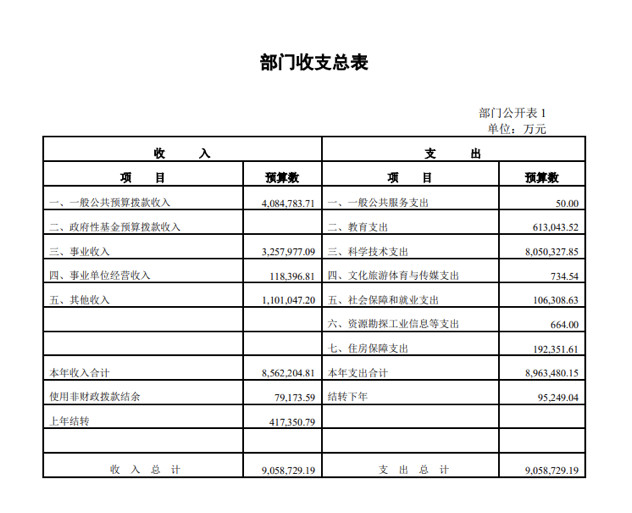 部门收支总表

部门公开表 1
单位：万元

| 收　　入 | | 支　　出 | |
|---|---|---|---|
| 项　　目 | 预算数 | 项　　目 | 预算数 |
| 一、一般公共预算拨款收入 | 4,084,783.71 | 一、一般公共服务支出 | 50.00 |
| 二、政府性基金预算拨款收入 | | 二、教育支出 | 613,043.52 |
| 三、事业收入 | 3,257,977.09 | 三、科学技术支出 | 8,050,327.85 |
| 四、事业单位经营收入 | 118,396.81 | 四、文化旅游体育与传媒支出 | 734.54 |
| 五、其他收入 | 1,101,047.20 | 五、社会保障和就业支出 | 106,308.63 |
| | | 六、资源勘探工业信息等支出 | 664.00 |
| | | 七、住房保障支出 | 192,351.61 |
| 本年收入合计 | 8,562,204.81 | 本年支出合计 | 8,963,480.15 |
| 使用非财政拨款结余 | 79,173.59 | 结转下年 | 95,249.04 |
| 上年结转 | 417,350.79 | | |
| | | | |
| 收　入　总　计 | 9,058,729.19 | 支　出　总　计 | 9,058,729.19 |